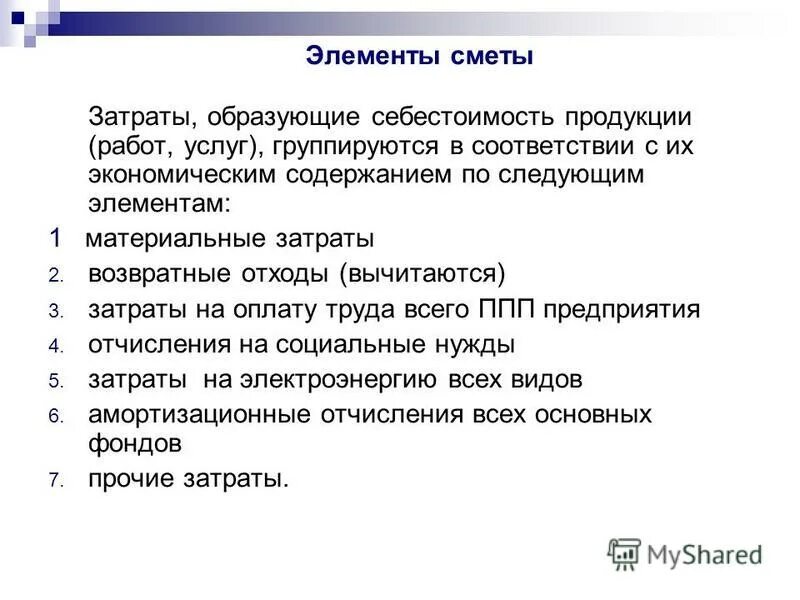 Элементы сметы

Затраты, образующие себестоимость продукции (работ, услуг), группируются в соответствии с их экономическим содержанием по следующим элементам:

1 материальные затраты
2. возвратные отходы (вычитаются)
3. затраты на оплату труда всего ППП предприятия
4. отчисления на социальные нужды
5. затраты на электроэнергию всех видов
6. амортизационные отчисления всех основных фондов
7. прочие затраты.

MyShared